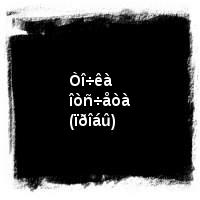 Òî÷êà îòñ÷åòà (ïðîáû)